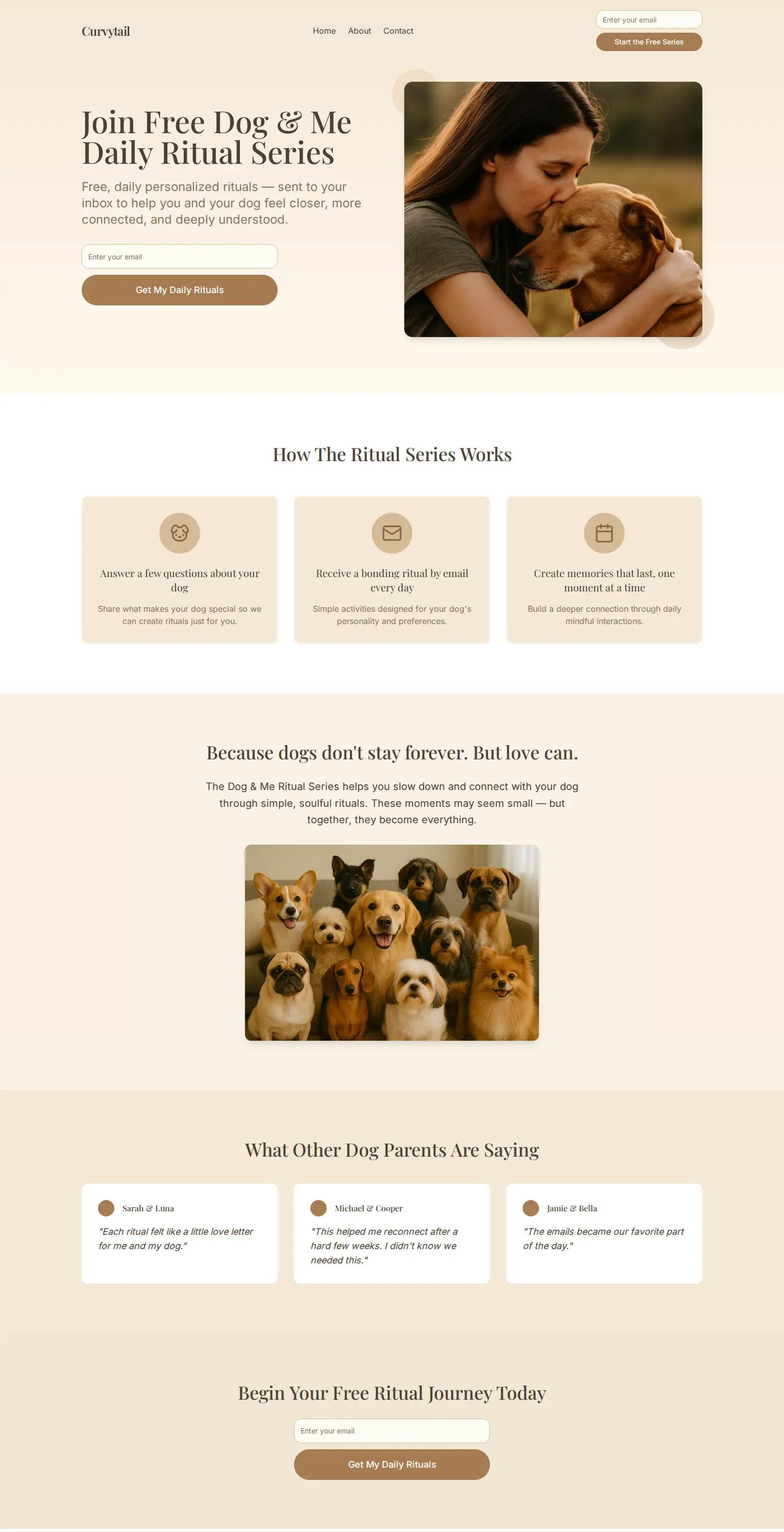 Curvytail

Home About Contact

Enter your email

Start the Free Series

Join Free Dog & Me Daily Ritual Series

Free, daily personalized rituals — sent to your inbox to help you and your dog feel closer, more connected, and deeply understood.

Enter your email

Get My Daily Rituals

How The Ritual Series Works

Answer a few questions about your dog

Share what makes your dog special so we can create rituals just for you.

Receive a bonding ritual by email every day

Simple activities designed for your dog's personality and preferences.

Create memories that last, one moment at a time

Build a deeper connection through daily mindful interactions.

Because dogs don't stay forever. But love can.

The Dog & Me Ritual Series helps you slow down and connect with your dog through simple, soulful rituals. These moments may seem small — but together, they become everything.

What Other Dog Parents Are Saying

Sarah & Luna

"Each ritual felt like a little love letter for me and my dog."

Michael & Cooper

"This helped me reconnect after a hard few weeks. I didn't know we needed this."

Jamie & Bella

"The emails became our favorite part of the day."

Begin Your Free Ritual Journey Today

Enter your email

Get My Daily Rituals